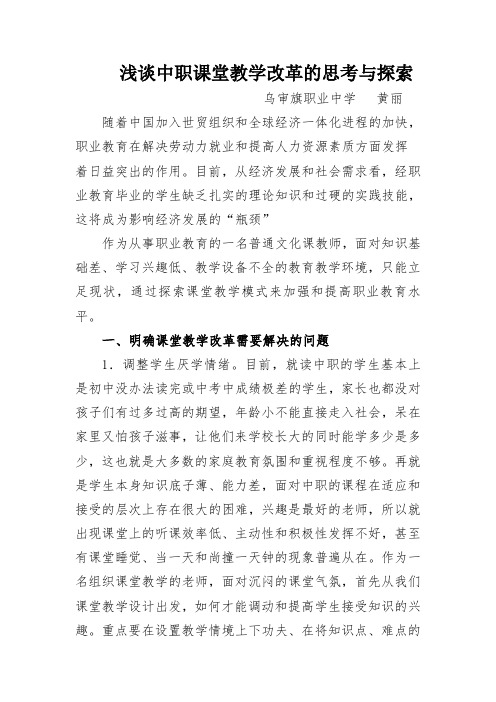 浅谈中职课堂教学改革的思考与探索

乌审旗职业中学　黄丽

随着中国加入世贸组织和全球经济一体化进程的加快，职业教育在解决劳动力就业和提高人力资源素质方面发挥着日益突出的作用。目前，从经济发展和社会需求看，经职业教育毕业的学生缺乏扎实的理论知识和过硬的实践技能，这将成为影响经济发展的“瓶颈”

作为从事职业教育的一名普通文化课教师，面对知识基础差、学习兴趣低、教学设备不全的教育教学环境，只能立足现状，通过探索课堂教学模式来加强和提高职业教育水平。

一、明确课堂教学改革需要解决的问题

1．调整学生厌学情绪。目前，就读中职的学生基本上是初中没办法读完或中考中成绩极差的学生，家长也都没对孩子们有过多过高的期望，年龄小不能直接走入社会，呆在家里又怕孩子滋事，让他们来学校长大的同时能学多少是多少，这也就是大多数的家庭教育氛围和重视程度不够。再就是学生本身知识底子薄、能力差，面对中职的课程在适应和接受的层次上存在很大的困难，兴趣是最好的老师，所以就出现课堂上的听课效率低、主动性和积极性发挥不好，甚至有课堂睡觉、当一天和尚撞一天钟的现象普遍从在。作为一名组织课堂教学的老师，面对沉闷的课堂气氛，首先从我们课堂教学设计出发，如何才能调动和提高学生接受知识的兴趣。重点要在设置教学情境上下功夫、在将知识点、难点的